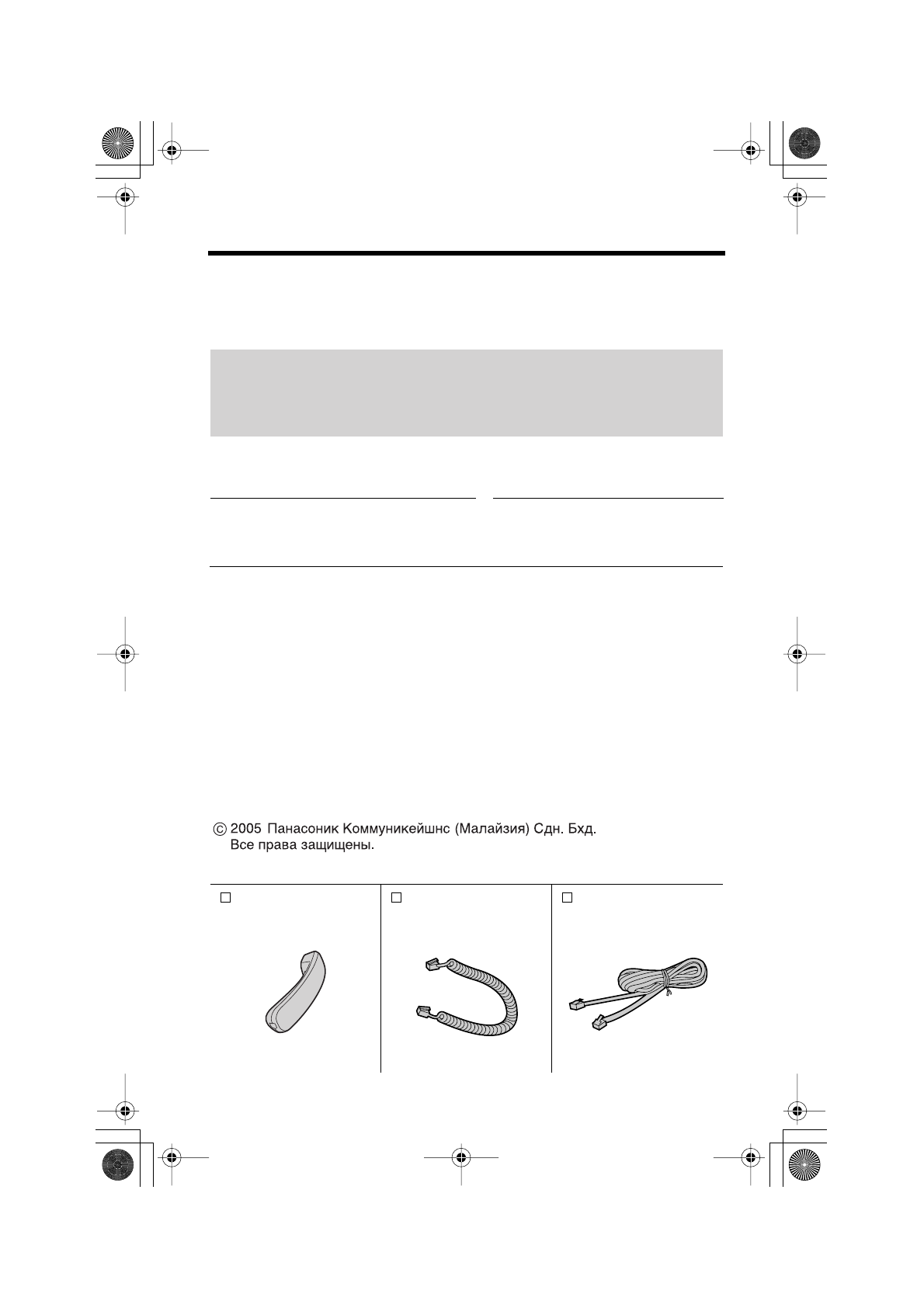 © 2005 Панасоник Коммуникейшнс (Малайзия) Сдн. Бхд.
Все права защищены.